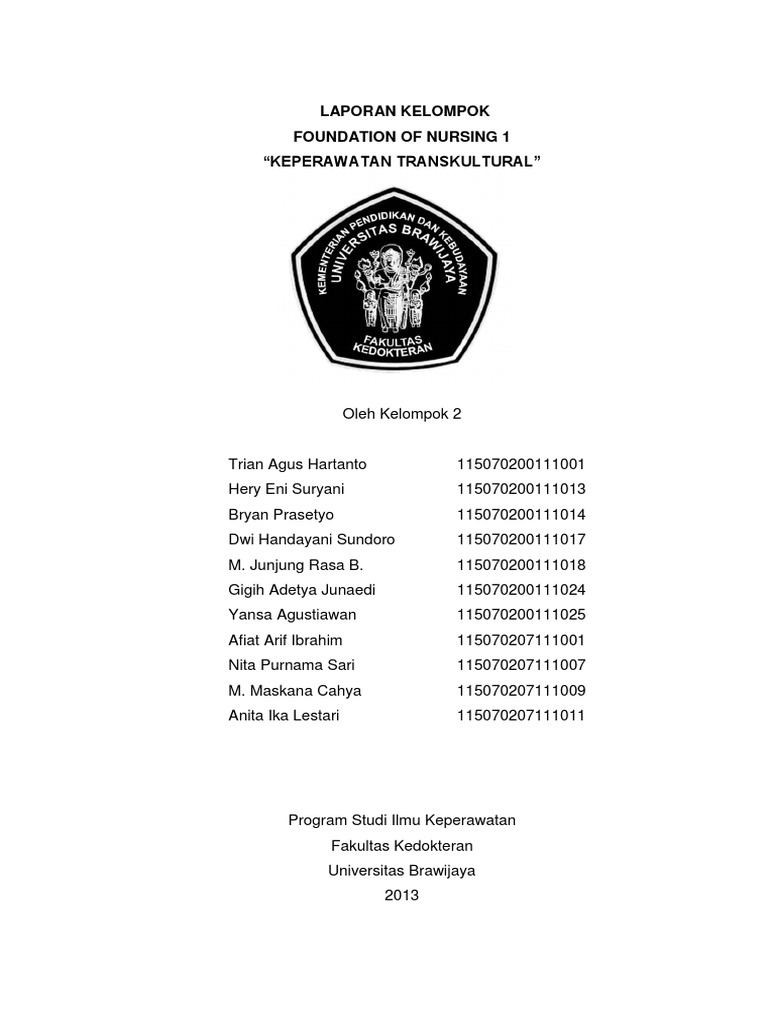 LAPORAN KELOMPOK
FOUNDATION OF NURSING 1
“KEPERAWATAN TRANSKULTURAL”

KEMENTERIAN PENDIDIKAN DAN KEBUDAYAAN
UNIVERSITAS BRAWIJAYA
FAKULTAS KEDOKTERAN

Oleh Kelompok 2

| | |
|---|---|
| Trian Agus Hartanto | 115070200111001 |
| Hery Eni Suryani | 115070200111013 |
| Bryan Prasetyo | 115070200111014 |
| Dwi Handayani Sundoro | 115070200111017 |
| M. Junjung Rasa B. | 115070200111018 |
| Gigih Adetya Junaedi | 115070200111024 |
| Yansa Agustiawan | 115070200111025 |
| Afiat Arif Ibrahim | 115070207111001 |
| Nita Purnama Sari | 115070207111007 |
| M. Maskana Cahya | 115070207111009 |
| Anita Ika Lestari | 115070207111011 |

Program Studi Ilmu Keperawatan
Fakultas Kedokteran
Universitas Brawijaya
2013